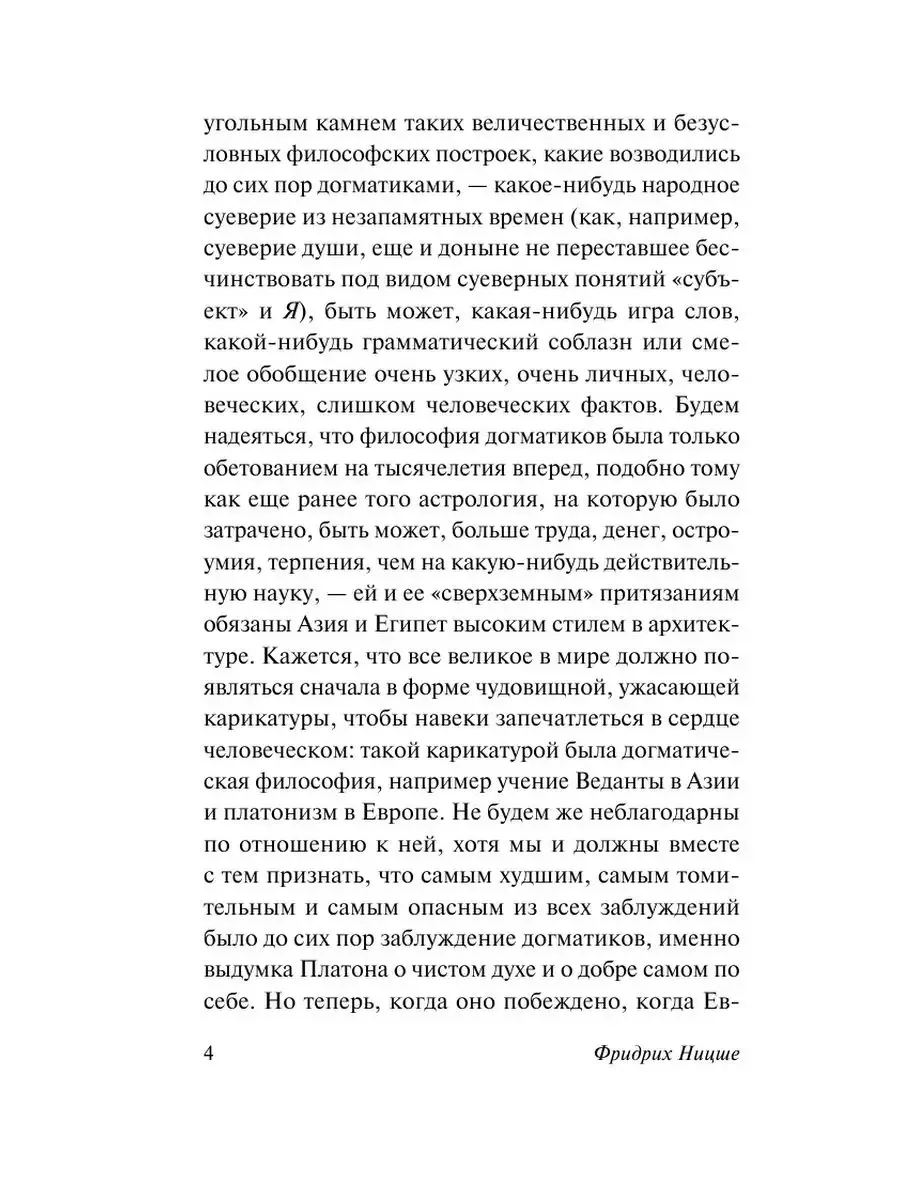 угольным камнем таких величественных и безусловных философских построек, какие возводились до сих пор догматиками, — какое-нибудь народное суеверие из незапамятных времен (как, например, суеверие души, еще и доныне не переставшее бесчинствовать под видом суеверных понятий «субъект» и Я), быть может, какая-нибудь игра слов, какой-нибудь грамматический соблазн или смелое обобщение очень узких, очень личных, человеческих, слишком человеческих фактов. Будем надеяться, что философия догматиков была только обетованием на тысячелетия вперед, подобно тому как еще ранее того астрология, на которую было затрачено, быть может, больше труда, денег, остроумия, терпения, чем на какую-нибудь действительную науку, — ей и ее «сверхземным» притязаниям обязаны Азия и Египет высоким стилем в архитектуре. Кажется, что все великое в мире должно появляться сначала в форме чудовищной, ужасающей карикатуры, чтобы навеки запечатлеться в сердце человеческом: такой карикатурой была догматическая философия, например учение Веданты в Азии и платонизм в Европе. Не будем же неблагодарны по отношению к ней, хотя мы и должны вместе с тем признать, что самым худшим, самым томительным и самым опасным из всех заблуждений было до сих пор заблуждение догматиков, именно выдумка Платона о чистом духе и о добре самом по себе. Но теперь, когда оно побеждено, когда Ев-

4 Фридрих Ницше